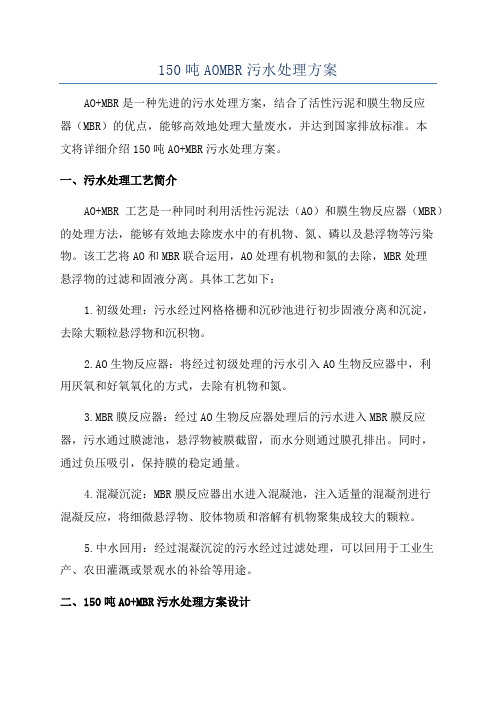 150吨AOMBR污水处理方案

AO+MBR是一种先进的污水处理方案，结合了活性污泥和膜生物反应器（MBR）的优点，能够高效地处理大量废水，并达到国家排放标准。本文将详细介绍150吨AO+MBR污水处理方案。

一、污水处理工艺简介

AO+MBR 工艺是一种同时利用活性污泥法（AO）和膜生物反应器（MBR）的处理方法，能够有效地去除废水中的有机物、氮、磷以及悬浮物等污染物。该工艺将AO和MBR联合运用，AO处理有机物和氮的去除，MBR处理悬浮物的过滤和固液分离。具体工艺如下：

1.初级处理：污水经过网格格栅和沉砂池进行初步固液分离和沉淀，去除大颗粒悬浮物和沉积物。

2.AO生物反应器：将经过初级处理的污水引入AO生物反应器中，利用厌氧和好氧氧化的方式，去除有机物和氮。

3.MBR膜反应器：经过AO生物反应器处理后的污水进入MBR膜反应器，污水通过膜滤池，悬浮物被膜截留，而水分则通过膜孔排出。同时，通过负压吸引，保持膜的稳定通量。

4.混凝沉淀：MBR膜反应器出水进入混凝池，注入适量的混凝剂进行混凝反应，将细微悬浮物、胶体物质和溶解有机物聚集成较大的颗粒。

5.中水回用：经过混凝沉淀的污水经过过滤处理，可以回用于工业生产、农田灌溉或景观水的补给等用途。

二、150吨AO+MBR污水处理方案设计